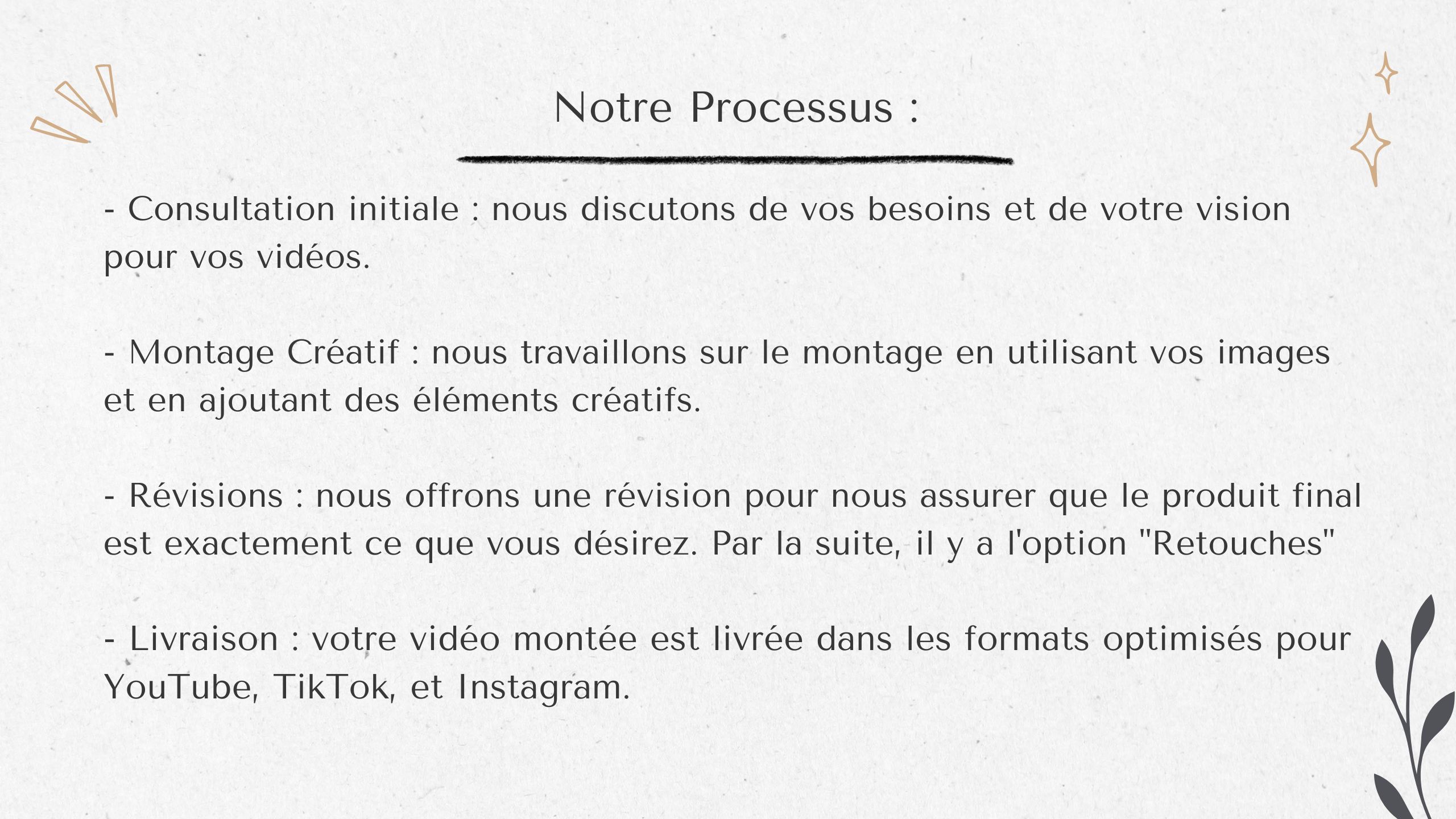 Notre Processus :

- Consultation initiale : nous discutons de vos besoins et de votre vision pour vos vidéos.

- Montage Créatif : nous travaillons sur le montage en utilisant vos images et en ajoutant des éléments créatifs.

- Révisions : nous offrons une révision pour nous assurer que le produit final est exactement ce que vous désirez. Par la suite, il y a l'option "Retouches"

- Livraison : votre vidéo montée est livrée dans les formats optimisés pour YouTube, TikTok, et Instagram.